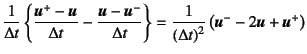 $\frac{1}{\Delta t}\left\{\frac{\boldsymbol{u}^{+}-\boldsymbol{u}}{\Delta t}-\frac{\boldsymbol{u}-\boldsymbol{u}^{-}}{\Delta t}\right\}=\frac{1}{(\Delta t)^{2}}\left(\boldsymbol{u}^{-}-2\boldsymbol{u}+\boldsymbol{u}^{+}\right)$